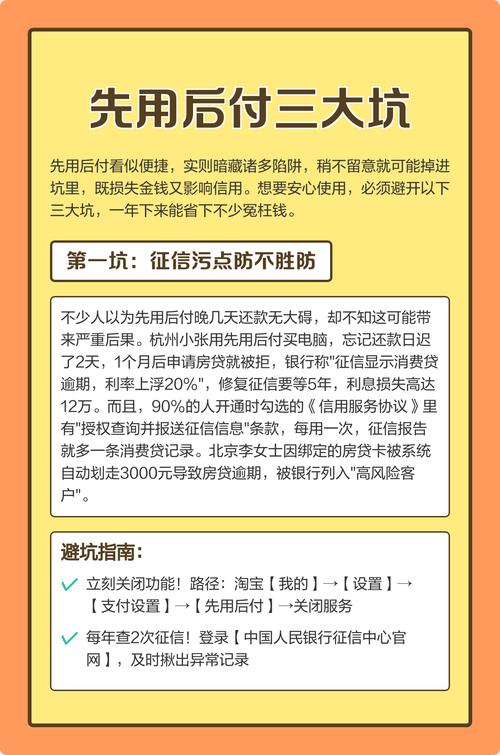 先用后付三大坑

先用后付看似便捷，实则暗藏诸多陷阱，稍不留意就可能掉进坑里，既损失金钱又影响信用。想要安心使用，必须避开以下三大坑，一年下来能省下不少冤枉钱。

第一坑：征信污点防不胜防

不少人以为先用后付晚几天还款无大碍，却不知这可能带来严重后果。杭州小张用先用后付买电脑，忘记还款日迟了2天，1个月后申请房贷就被拒，银行称"征信显示消费贷逾期，利率上浮20%"，修复征信要等5年，利息损失高达12万。而且，90%的人开通时勾选的《信用服务协议》里有"授权查询并报送征信信息"条款，每用一次，征信报告就多一条消费贷记录。北京李女士因绑定的房贷卡被系统自动划走3000元导致房贷逾期，被银行列入"高风险客户"。

避坑指南：

立刻关闭功能！路径：淘宝【我的】→【设置】→【支付设置】→【先用后付】→关闭服务

每年查2次征信！登录【中国人民银行征信中心官网】，及时揪出异常记录